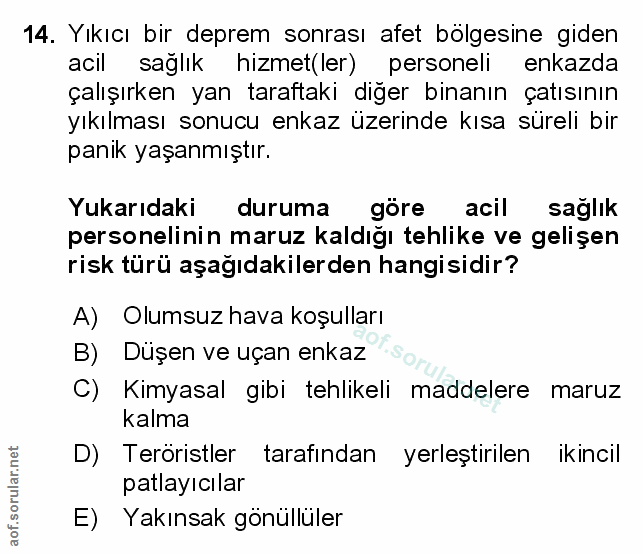 14. Yıkıcı bir deprem sonrası afet bölgesine giden acil sağlık hizmet(ler) personeli enkazda çalışırken yan taraftaki diğer binanın çatısının yıkılması sonucu enkaz üzerinde kısa süreli bir panik yaşanmıştır.

Yukarıdaki duruma göre acil sağlık personelinin maruz kaldığı tehlike ve gelişen risk türü aşağıdakilerden hangisidir?

A) Olumsuz hava koşulları
B) Düşen ve uçan enkaz
C) Kimyasal gibi tehlikeli maddelere maruz kalma
D) Teröristler tarafından yerleştirilen ikincil patlayıcılar
E) Yakınsak gönüllüler

aof.sorular.net

aof.sorular.net